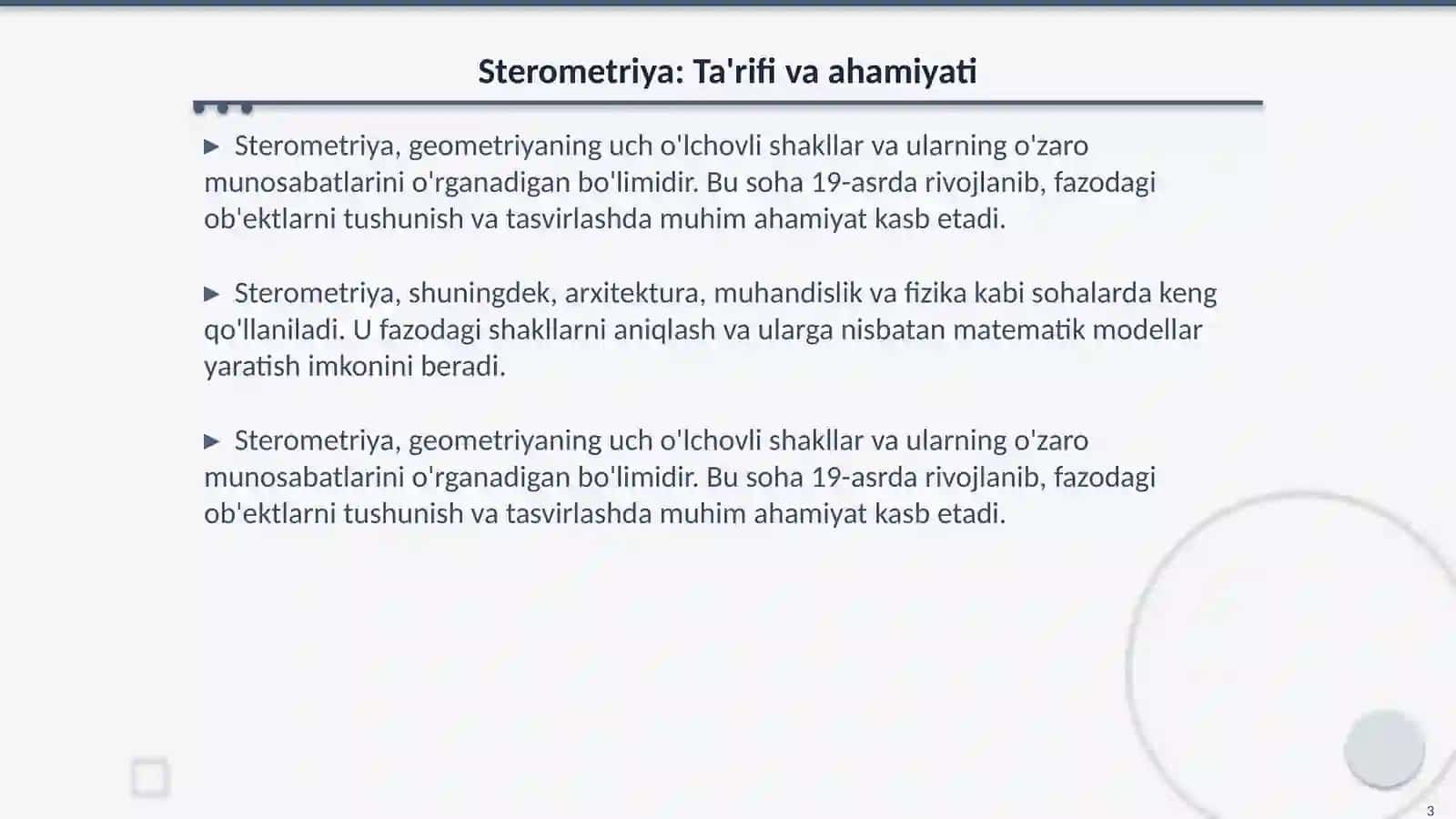 Sterometriya: Ta'rifi va ahamiyati

▶ Sterometriya, geometriyaning uch o'lchovli shakllar va ularning o'zaro munosabatlarini o'rganadigan bo'limidir. Bu soha 19-asrda rivojlanib, fazodagi ob'ektlarni tushunish va tasvirlashda muhim ahamiyat kasb etadi.

▶ Sterometriya, shuningdek, arxitektura, muhandislik va fizika kabi sohalarda keng qo'llaniladi. U fazodagi shakllarni aniqlash va ularga nisbatan matematik modellar yaratish imkonini beradi.

▶ Sterometriya, geometriyaning uch o'lchovli shakllar va ularning o'zaro munosabatlarini o'rganadigan bo'limidir. Bu soha 19-asrda rivojlanib, fazodagi ob'ektlarni tushunish va tasvirlashda muhim ahamiyat kasb etadi.

3